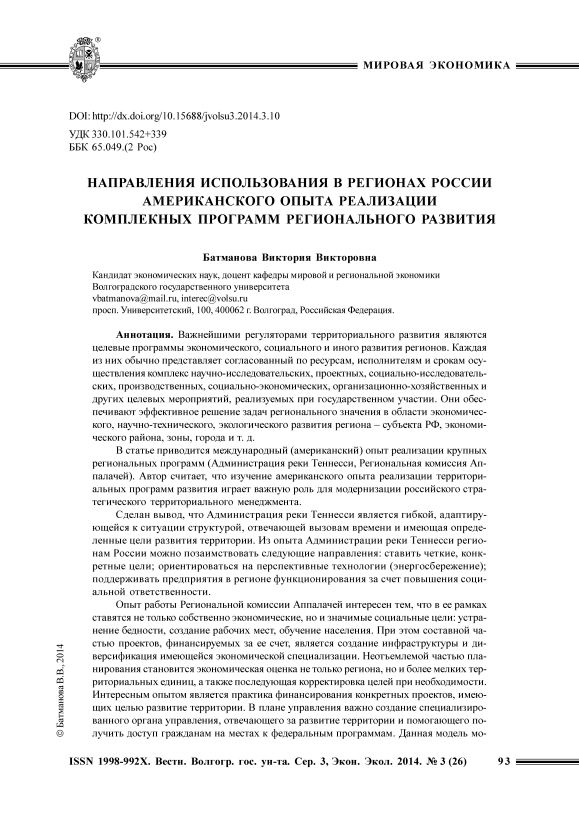 МИРОВАЯ ЭКОНОМИКА

DOI: http://dx.doi.org/10.15688/jvolsu3.2014.3.10
УДК 330.101.542+339
ББК 65.049.(2 Рос)

НАПРАВЛЕНИЯ ИСПОЛЬЗОВАНИЯ В РЕГИОНАХ РОССИИ АМЕРИКАНСКОГО ОПЫТА РЕАЛИЗАЦИИ КОМПЛЕКНЫХ ПРОГРАММ РЕГИОНАЛЬНОГО РАЗВИТИЯ

Батманова Виктория Викторовна

Кандидат экономических наук, доцент кафедры мировой и региональной экономики
Волгоградского государственного университета
vbatmanova@mail.ru, interec@volsu.ru
просп. Университетский, 100, 400062 г. Волгоград, Российская Федерация.

Аннотация. Важнейшими регуляторами территориального развития являются целевые программы экономического, социального и иного развития регионов. Каждая из них обычно представляет согласованный по ресурсам, исполнителям и срокам осуществления комплекс научно-исследовательских, проектных, социально-исследовательских, производственных, социально-экономических, организационно-хозяйственных и других целевых мероприятий, реализуемых при государственном участии. Они обеспечивают эффективное решение задач регионального значения в области экономического, научно-технического, экологического развития региона – субъекта РФ, экономического района, зоны, города и т. д.

В статье приводится международный (американский) опыт реализации крупных региональных программ (Администрация реки Теннесси, Региональная комиссия Аппалачей). Автор считает, что изучение американского опыта реализации территориальных программ развития играет важную роль для модернизации российского стратегического территориального менеджмента.

Сделан вывод, что Администрация реки Теннесси является гибкой, адаптирующейся к ситуации структурой, отвечающей вызовам времени и имеющая определенные цели развития территории. Из опыта Администрации реки Теннесси регионам России можно позаимствовать следующие направления: ставить четкие, конкретные цели; ориентироваться на перспективные технологии (энергосбережение); поддерживать предприятия в регионе функционирования за счет повышения социальной ответственности.

Опыт работы Региональной комиссии Аппалачей интересен тем, что в ее рамках ставятся не только собственно экономические, но и значимые социальные цели: устранение бедности, создание рабочих мест, обучение населения. При этом составной частью проектов, финансируемых за ее счет, является создание инфраструктуры и диверсификация имеющейся экономической специализации. Неотъемлемой частью планирования становится экономическая оценка не только региона, но и более мелких территориальных единиц, а также последующая корректировка целей при необходимости. Интересным опытом является практика финансирования конкретных проектов, имеющих целью развитие территории. В плане управления важно создание специализированного органа управления, отвечающего за развитие территории и помогающего получить доступ гражданам на местах к федеральным программам. Данная модель мо-

© Батманова В.В., 2014

ISSN 1998-992X. Вестн. Волгогр. гос. ун-та. Сер. 3, Экон. Экол. 2014. № 3 (26) 93